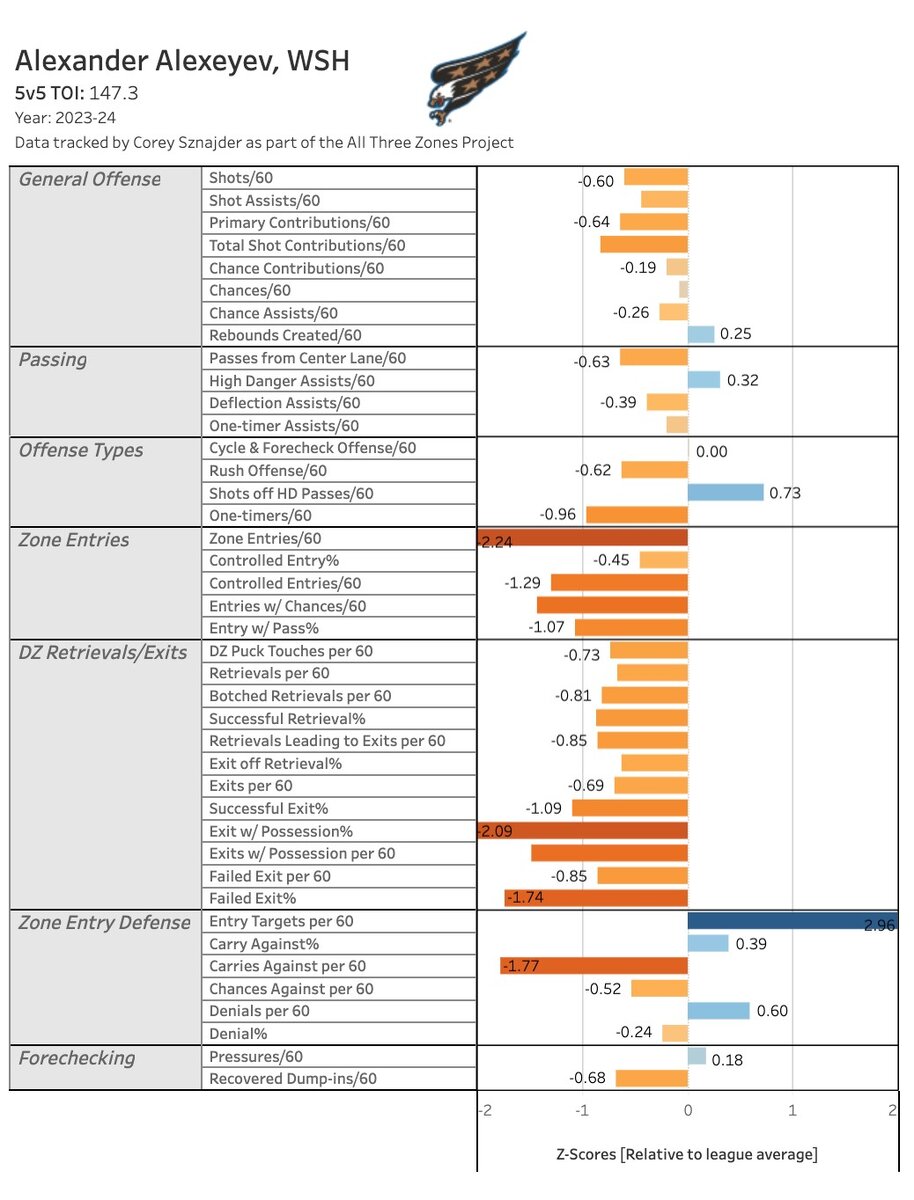 Alexander Alexeyev, WSH
5v5 TOI: 147.3
Year: 2023-24
Data tracked by Corey Sznajder as part of the All Three Zones Project

| | | |
|---|---|---|
| General Offense | Shots/60 | -0.60 |
| | Shot Assists/60 | |
| | Primary Contributions/60 | -0.64 |
| | Total Shot Contributions/60 | |
| | Chance Contributions/60 | -0.19 |
| | Chances/60 | |
| | Chance Assists/60 | -0.26 |
| | Rebounds Created/60 | 0.25 |
| Passing | Passes from Center Lane/60 | -0.63 |
| | High Danger Assists/60 | 0.32 |
| | Deflection Assists/60 | -0.39 |
| | One-timer Assists/60 | |
| Offense Types | Cycle & Forecheck Offense/60 | 0.00 |
| | Rush Offense/60 | -0.62 |
| | Shots off HD Passes/60 | 0.73 |
| | One-timers/60 | -0.96 |
| Zone Entries | Zone Entries/60 | -2.24 |
| | Controlled Entry% | -0.45 |
| | Controlled Entries/60 | -1.29 |
| | Entries w/ Chances/60 | |
| | Entry w/ Pass% | -1.07 |
| DZ Retrievals/Exits | DZ Puck Touches per 60 | -0.73 |
| | Retrievals per 60 | |
| | Botched Retrievals per 60 | -0.81 |
| | Successful Retrieval% | |
| | Retrievals Leading to Exits per 60 | -0.85 |
| | Exit off Retrieval% | |
| | Exits per 60 | -0.69 |
| | Successful Exit% | -1.09 |
| | Exit w/ Possession% | -2.09 |
| | Exits w/ Possession per 60 | |
| | Failed Exit per 60 | -0.85 |
| | Failed Exit% | -1.74 |
| Zone Entry Defense | Entry Targets per 60 | 2.96 |
| | Carry Against% | 0.39 |
| | Carries Against per 60 | -1.77 |
| | Chances Against per 60 | -0.52 |
| | Denials per 60 | 0.60 |
| | Denial% | -0.24 |
| Forechecking | Pressures/60 | 0.18 |
| | Recovered Dump-ins/60 | -0.68 |

-2 -1 0 1 2
Z-Scores [Relative to league average]